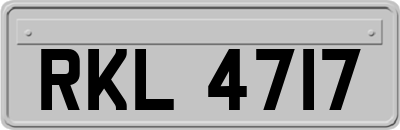 RKL 4717